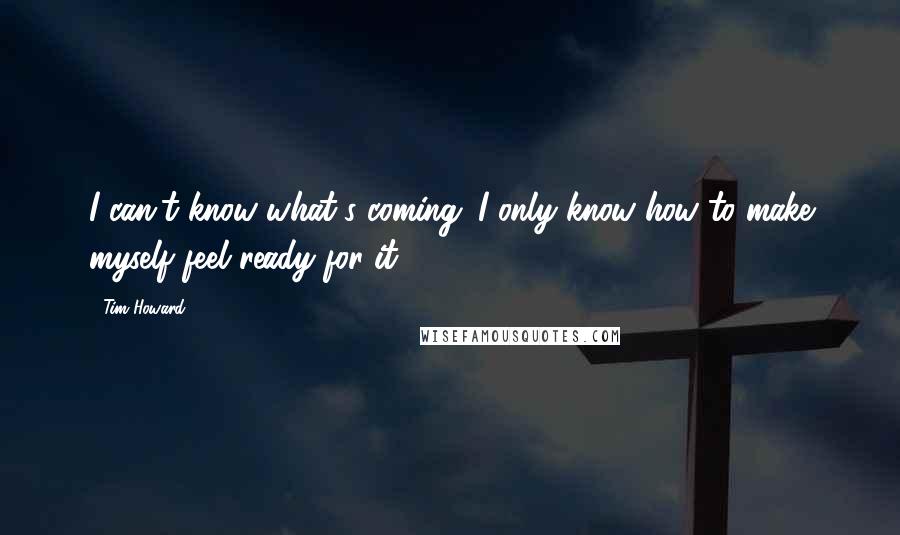 I can't know what's coming. I only know how to make myself feel ready for it.

- Tim Howard

WISEFAMOUSQUOTES.COM